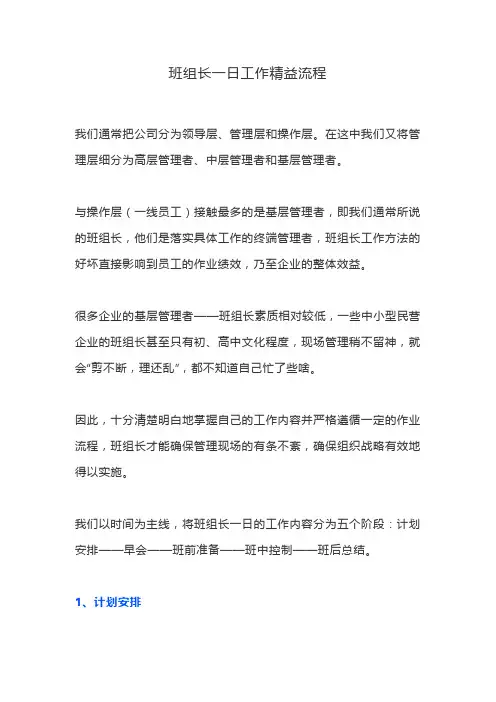 班组长一日工作精益流程

我们通常把公司分为领导层、管理层和操作层。在这中我们又将管理层细分为高层管理者、中层管理者和基层管理者。

与操作层（一线员工）接触最多的是基层管理者，即我们通常所说的班组长，他们是落实具体工作的终端管理者，班组长工作方法的好坏直接影响到员工的作业绩效，乃至企业的整体效益。

很多企业的基层管理者——班组长素质相对较低，一些中小型民营企业的班组长甚至只有初、高中文化程度，现场管理稍不留神，就会“剪不断，理还乱”，都不知道自己忙了些啥。

因此，十分清楚明白地掌握自己的工作内容并严格遵循一定的作业流程，班组长才能确保管理现场的有条不紊，确保组织战略有效地得以实施。

我们以时间为主线，将班组长一日的工作内容分为五个阶段：计划安排——早会——班前准备——班中控制——班后总结。

1、计划安排